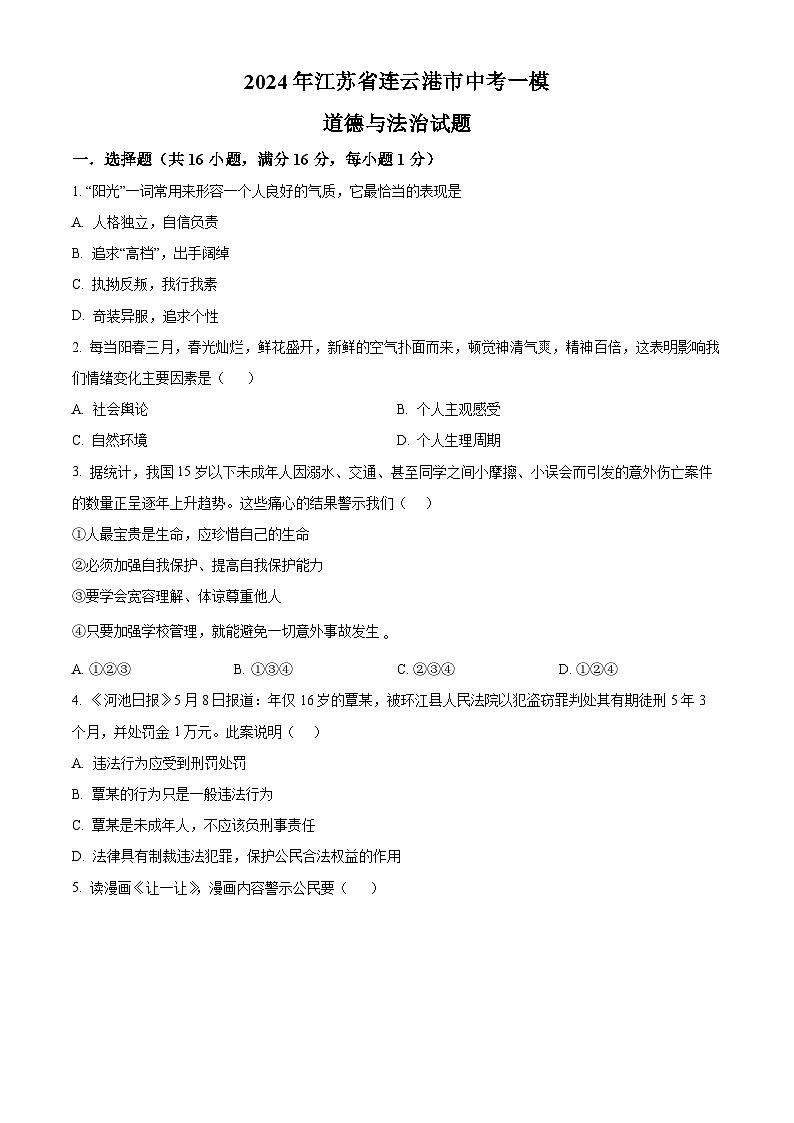 2024年江苏省连云港市中考一模

道德与法治试题

一．选择题（共16小题，满分16分，每小题1分）

1. “阳光”一词常用来形容一个人良好的气质，它最恰当的表现是

A. 人格独立，自信负责

B. 追求“高档”，出手阔绰

C. 执拗反叛，我行我素

D. 奇装异服，追求个性

2. 每当阳春三月，春光灿烂，鲜花盛开，新鲜的空气扑面而来，顿觉神清气爽，精神百倍，这表明影响我们情绪变化主要因素是（　　）

A. 社会舆论

B. 个人主观感受

C. 自然环境

D. 个人生理周期

3. 据统计，我国15岁以下未成年人因溺水、交通、甚至同学之间小摩擦、小误会而引发的意外伤亡案件的数量正呈逐年上升趋势。这些痛心的结果警示我们（　　）

①人最宝贵是生命，应珍惜自己的生命

②必须加强自我保护、提高自我保护能力

③要学会宽容理解、体谅尊重他人

④只要加强学校管理，就能避免一切意外事故发生 。

A. ①②③　　B. ①③④　　C. ②③④　　D. ①②④

4. 《河池日报》5月8日报道：年仅16岁的覃某，被环江县人民法院以犯盗窃罪判处其有期徒刑5年3个月，并处罚金1万元。此案说明（　　）

A. 违法行为应受到刑罚处罚

B. 覃某的行为只是一般违法行为

C. 覃某是未成年人，不应该负刑事责任

D. 法律具有制裁违法犯罪，保护公民合法权益的作用

5. 读漫画《让一让》，漫画内容警示公民要（　　）